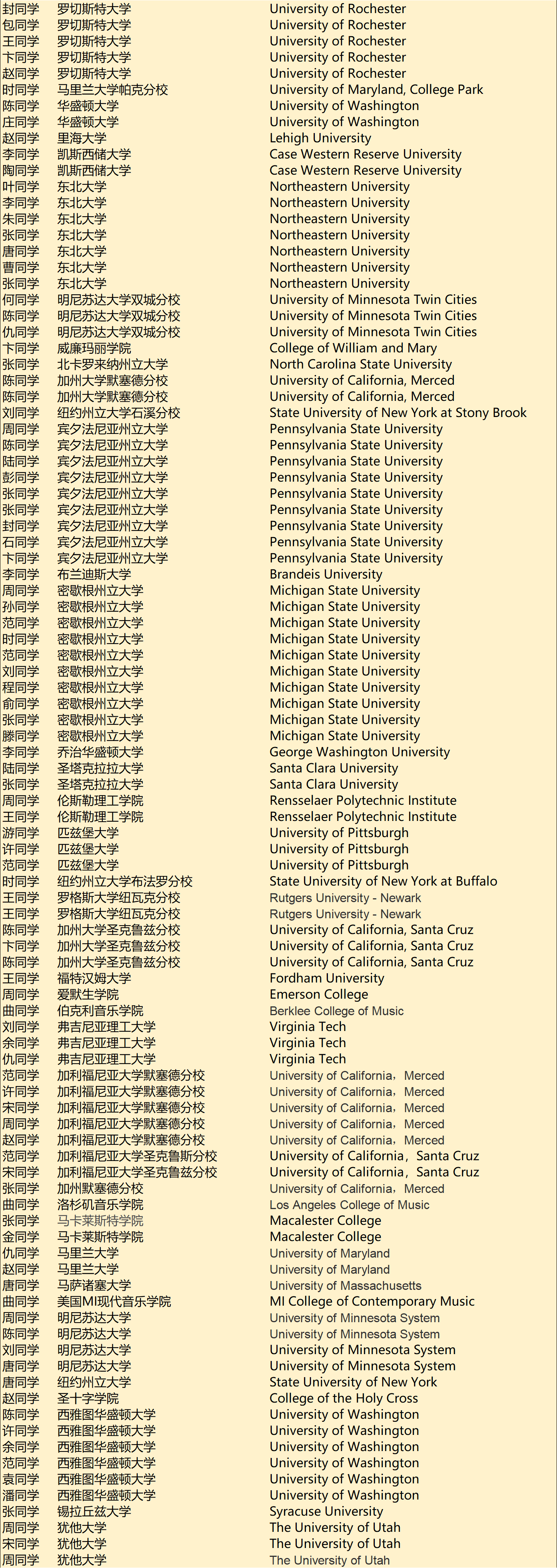 | | | |
|---|---|---|
| 封同学 | 罗切斯特大学 | University of Rochester |
| 包同学 | 罗切斯特大学 | University of Rochester |
| 王同学 | 罗切斯特大学 | University of Rochester |
| 卞同学 | 罗切斯特大学 | University of Rochester |
| 赵同学 | 罗切斯特大学 | University of Rochester |
| 时同学 | 马里兰大学帕克分校 | University of Maryland, College Park |
| 陈同学 | 华盛顿大学 | University of Washington |
| 庄同学 | 华盛顿大学 | University of Washington |
| 赵同学 | 里海大学 | Lehigh University |
| 李同学 | 凯斯西储大学 | Case Western Reserve University |
| 陶同学 | 凯斯西储大学 | Case Western Reserve University |
| 叶同学 | 东北大学 | Northeastern University |
| 李同学 | 东北大学 | Northeastern University |
| 朱同学 | 东北大学 | Northeastern University |
| 张同学 | 东北大学 | Northeastern University |
| 唐同学 | 东北大学 | Northeastern University |
| 曹同学 | 东北大学 | Northeastern University |
| 张同学 | 东北大学 | Northeastern University |
| 何同学 | 明尼苏达大学双城分校 | University of Minnesota Twin Cities |
| 陈同学 | 明尼苏达大学双城分校 | University of Minnesota Twin Cities |
| 仇同学 | 明尼苏达大学双城分校 | University of Minnesota Twin Cities |
| 卞同学 | 威廉玛丽学院 | College of William and Mary |
| 张同学 | 北卡罗来纳州立大学 | North Carolina State University |
| 陈同学 | 加州大学默塞德分校 | University of California, Merced |
| 陈同学 | 加州大学默塞德分校 | University of California, Merced |
| 刘同学 | 纽约州立大学石溪分校 | State University of New York at Stony Brook |
| 周同学 | 宾夕法尼亚州立大学 | Pennsylvania State University |
| 陈同学 | 宾夕法尼亚州立大学 | Pennsylvania State University |
| 陆同学 | 宾夕法尼亚州立大学 | Pennsylvania State University |
| 彭同学 | 宾夕法尼亚州立大学 | Pennsylvania State University |
| 张同学 | 宾夕法尼亚州立大学 | Pennsylvania State University |
| 张同学 | 宾夕法尼亚州立大学 | Pennsylvania State University |
| 封同学 | 宾夕法尼亚州立大学 | Pennsylvania State University |
| 石同学 | 宾夕法尼亚州立大学 | Pennsylvania State University |
| 卞同学 | 宾夕法尼亚州立大学 | Pennsylvania State University |
| 李同学 | 布兰迪斯大学 | Brandeis University |
| 周同学 | 密歇根州立大学 | Michigan State University |
| 孙同学 | 密歇根州立大学 | Michigan State University |
| 范同学 | 密歇根州立大学 | Michigan State University |
| 时同学 | 密歇根州立大学 | Michigan State University |
| 范同学 | 密歇根州立大学 | Michigan State University |
| 刘同学 | 密歇根州立大学 | Michigan State University |
| 程同学 | 密歇根州立大学 | Michigan State University |
| 俞同学 | 密歇根州立大学 | Michigan State University |
| 张同学 | 密歇根州立大学 | Michigan State University |
| 滕同学 | 密歇根州立大学 | Michigan State University |
| 李同学 | 乔治华盛顿大学 | George Washington University |
| 陆同学 | 圣塔克拉拉大学 | Santa Clara University |
| 张同学 | 圣塔克拉拉大学 | Santa Clara University |
| 周同学 | 伦斯勒理工学院 | Rensselaer Polytechnic Institute |
| 王同学 | 伦斯勒理工学院 | Rensselaer Polytechnic Institute |
| 游同学 | 匹兹堡大学 | University of Pittsburgh |
| 许同学 | 匹兹堡大学 | University of Pittsburgh |
| 范同学 | 匹兹堡大学 | University of Pittsburgh |
| 时同学 | 纽约州立大学布法罗分校 | State University of New York at Buffalo |
| 王同学 | 罗格斯大学纽瓦克分校 | Rutgers University - Newark |
| 王同学 | 罗格斯大学纽瓦克分校 | Rutgers University - Newark |
| 陈同学 | 加州大学圣克鲁兹分校 | University of California, Santa Cruz |
| 卞同学 | 加州大学圣克鲁兹分校 | University of California, Santa Cruz |
| 陈同学 | 加州大学圣克鲁兹分校 | University of California, Santa Cruz |
| 王同学 | 福特汉姆大学 | Fordham University |
| 周同学 | 爱默生学院 | Emerson College |
| 曲同学 | 伯克利音乐学院 | Berklee College of Music |
| 刘同学 | 弗吉尼亚理工大学 | Virginia Tech |
| 余同学 | 弗吉尼亚理工大学 | Virginia Tech |
| 仇同学 | 弗吉尼亚理工大学 | Virginia Tech |
| 范同学 | 加利福尼亚大学默塞德分校 | University of California，Merced |
| 许同学 | 加利福尼亚大学默塞德分校 | University of California，Merced |
| 宋同学 | 加利福尼亚大学默塞德分校 | University of California，Merced |
| 周同学 | 加利福尼亚大学默塞德分校 | University of California，Merced |
| 赵同学 | 加利福尼亚大学默塞德分校 | University of California，Merced |
| 范同学 | 加利福尼亚大学圣克鲁斯分校 | University of California，Santa Cruz |
| 宋同学 | 加利福尼亚大学圣克鲁兹分校 | University of California，Santa Cruz |
| 张同学 | 加州默塞德分校 | University of California，Merced |
| 曲同学 | 洛杉矶音乐学院 | Los Angeles College of Music |
| 张同学 | 马卡莱斯特学院 | Macalester College |
| 金同学 | 马卡莱斯特学院 | Macalester College |
| 仇同学 | 马里兰大学 | University of Maryland |
| 赵同学 | 马里兰大学 | University of Maryland |
| 唐同学 | 马萨诸塞大学 | University of Massachusetts |
| 曲同学 | 美国MI现代音乐学院 | MI College of Contemporary Music |
| 周同学 | 明尼苏达大学 | University of Minnesota System |
| 陈同学 | 明尼苏达大学 | University of Minnesota System |
| 刘同学 | 明尼苏达大学 | University of Minnesota System |
| 唐同学 | 明尼苏达大学 | University of Minnesota System |
| 唐同学 | 纽约州立大学 | State University of New York |
| 赵同学 | 圣十字学院 | College of the Holy Cross |
| 陈同学 | 西雅图华盛顿大学 | University of Washington |
| 许同学 | 西雅图华盛顿大学 | University of Washington |
| 余同学 | 西雅图华盛顿大学 | University of Washington |
| 范同学 | 西雅图华盛顿大学 | University of Washington |
| 袁同学 | 西雅图华盛顿大学 | University of Washington |
| 潘同学 | 西雅图华盛顿大学 | University of Washington |
| 张同学 | 锡拉丘兹大学 | Syracuse University |
| 周同学 | 犹他大学 | The University of Utah |
| 宋同学 | 犹他大学 | The University of Utah |
| 周同学 | 犹他大学 | The University of Utah |